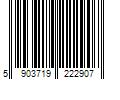 5 903719 222907